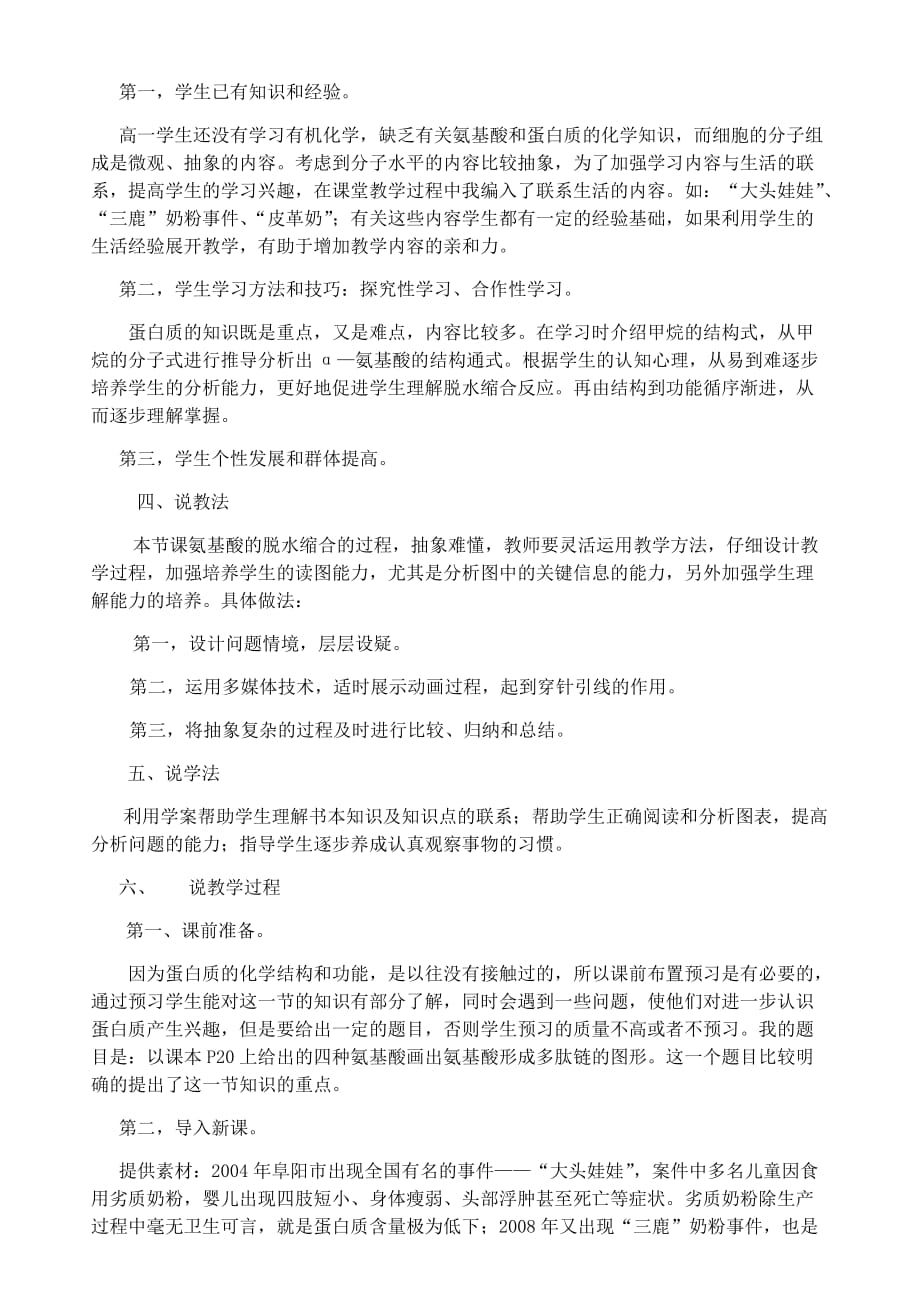 第一，学生已有知识和经验。

高一学生还没有学习有机化学，缺乏有关氨基酸和蛋白质的化学知识，而细胞的分子组成是微观、抽象的内容。考虑到分子水平的内容比较抽象，为了加强学习内容与生活的联系，提高学生的学习兴趣，在课堂教学过程中我编入了联系生活的内容。如：“大头娃娃”、“三鹿”奶粉事件、“皮革奶”；有关这些内容学生都有一定的经验基础，如果利用学生的生活经验展开教学，有助于增加教学内容的亲和力。

第二，学生学习方法和技巧：探究性学习、合作性学习。

蛋白质的知识既是重点，又是难点，内容比较多。在学习时介绍甲烷的结构式，从甲烷的分子式进行推导分析出 α—氨基酸的结构通式。根据学生的认知心理，从易到难逐步培养学生的分析能力，更好地促进学生理解脱水缩合反应。再由结构到功能循序渐进，从而逐步理解掌握。

第三，学生个性发展和群体提高。

四、说教法

本节课氨基酸的脱水缩合的过程，抽象难懂，教师要灵活运用教学方法，仔细设计教学过程，加强培养学生的读图能力，尤其是分析图中的关键信息的能力，另外加强学生理解能力的培养。具体做法：

第一，设计问题情境，层层设疑。

第二，运用多媒体技术，适时展示动画过程，起到穿针引线的作用。

第三，将抽象复杂的过程及时进行比较、归纳和总结。

五、说学法

利用学案帮助学生理解书本知识及知识点的联系；帮助学生正确阅读和分析图表，提高分析问题的能力；指导学生逐步养成认真观察事物的习惯。

六、　说教学过程

第一、课前准备。

因为蛋白质的化学结构和功能，是以往没有接触过的，所以课前布置预习是有必要的，通过预习学生能对这一节的知识有部分了解，同时会遇到一些问题，使他们对进一步认识蛋白质产生兴趣，但是要给出一定的题目，否则学生预习的质量不高或者不预习。我的题目是：以课本 P20 上给出的四种氨基酸画出氨基酸形成多肽链的图形。这一个题目比较明确的提出了这一节知识的重点。

第二，导入新课。

提供素材：2004 年阜阳市出现全国有名的事件——“大头娃娃”，案件中多名儿童因食用劣质奶粉，婴儿出现四肢短小、身体瘦弱、头部浮肿甚至死亡等症状。劣质奶粉除生产过程中毫无卫生可言，就是蛋白质含量极为低下；2008 年又出现“三鹿”奶粉事件，也是